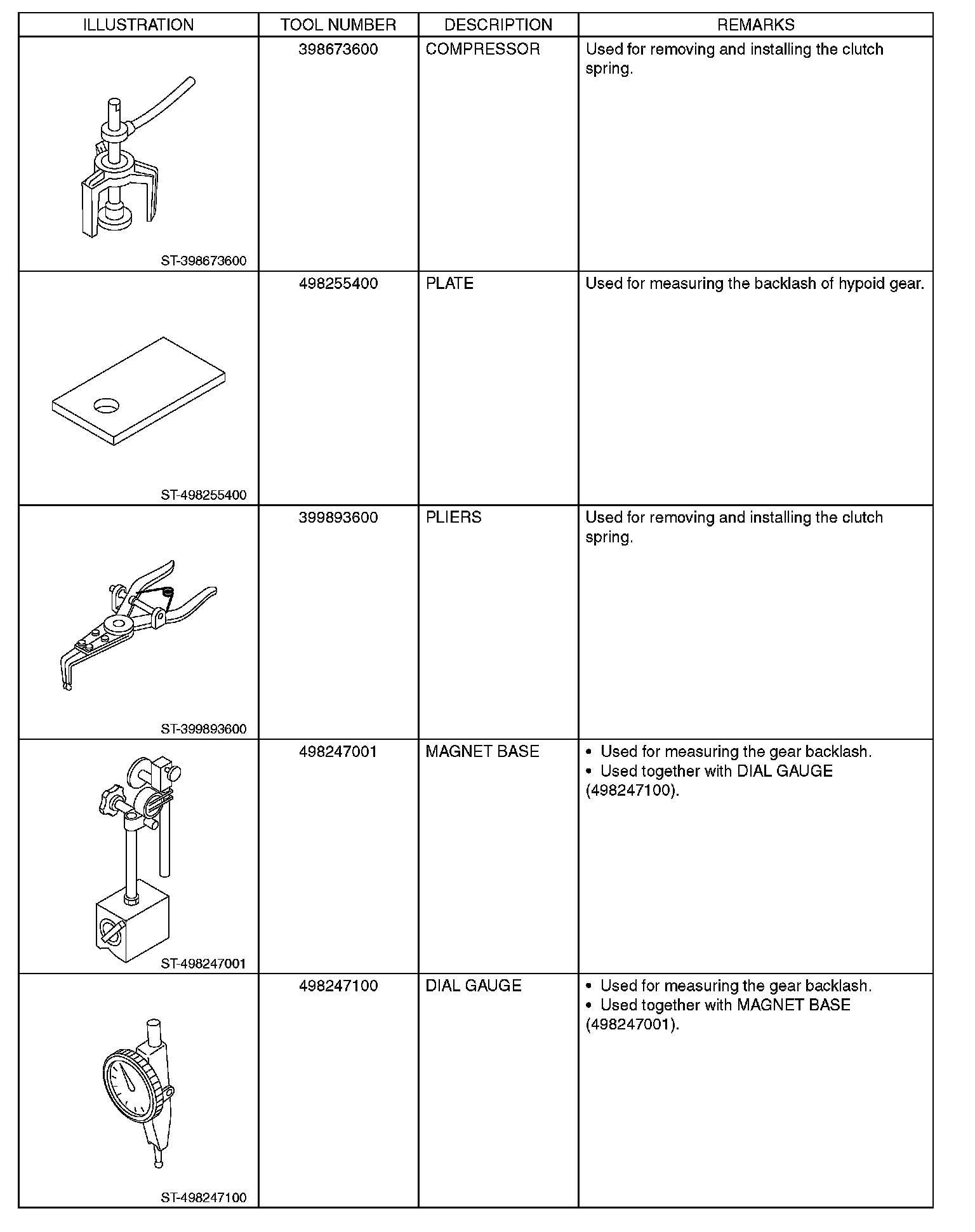 | ILLUSTRATION | TOOL NUMBER | DESCRIPTION | REMARKS |
|---|---|---|---|
| ST-398673600 | 398673600 | COMPRESSOR | Used for removing and installing the clutch spring. |
| ST-498255400 | 498255400 | PLATE | Used for measuring the backlash of hypoid gear. |
| ST-399893600 | 399893600 | PLIERS | Used for removing and installing the clutch spring. |
| ST-498247001 | 498247001 | MAGNET BASE | • Used for measuring the gear backlash. • Used together with DIAL GAUGE (498247100). |
| ST-498247100 | 498247100 | DIAL GAUGE | • Used for measuring the gear backlash. • Used together with MAGNET BASE (498247001). |